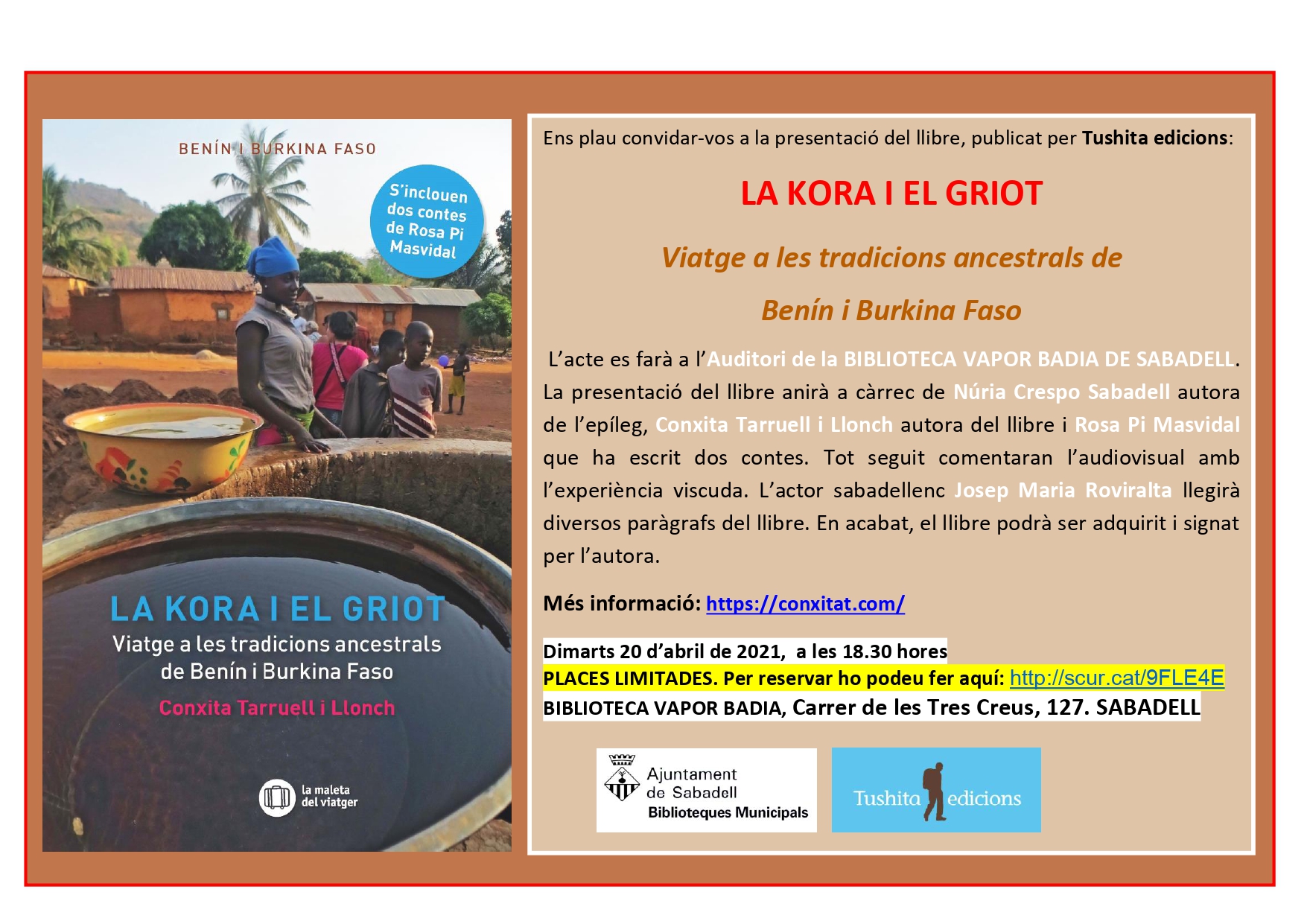 BENÍN I BURKINA FASO

S'inclouen dos contes de Rosa Pi Masvidal

LA KORA I EL GRIOT

Viatge a les tradicions ancestrals de Benín i Burkina Faso

Conxita Tarruell i Llonch

la maleta del viatger

Ens plau convidar-vos a la presentació del llibre, publicat per Tushita edicions:

LA KORA I EL GRIOT

Viatge a les tradicions ancestrals de

Benín i Burkina Faso

L'acte es farà a l'Auditori de la BIBLIOTECA VAPOR BADIA DE SABADELL. La presentació del llibre anirà a càrrec de Núria Crespo Sabadell autora de l'epíleg, Conxita Tarruell i Llonch autora del llibre i Rosa Pi Masvidal que ha escrit dos contes. Tot seguit comentaran l'audiovisual amb l'experiència viscuda. L'actor sabadellenc Josep Maria Roviralta llegirà diversos paràgrafs del llibre. En acabat, el llibre podrà ser adquirit i signat per l'autora.

Més informació: https://conxitat.com/

Dimarts 20 d'abril de 2021, a les 18.30 hores
PLACES LIMITADES. Per reservar ho podeu fer aquí: http://scur.cat/9FLE4E
BIBLIOTECA VAPOR BADIA, Carrer de les Tres Creus, 127. SABADELL

Ajuntament de Sabadell
Biblioteques Municipals

Tushita edicions